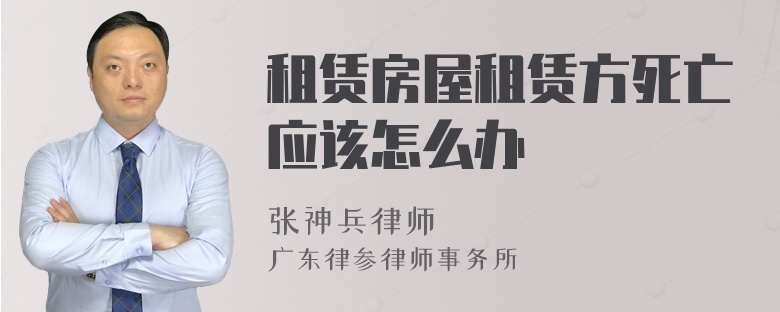 租赁房屋租赁方死亡应该怎么办

张神兵律师
广东律参律师事务所